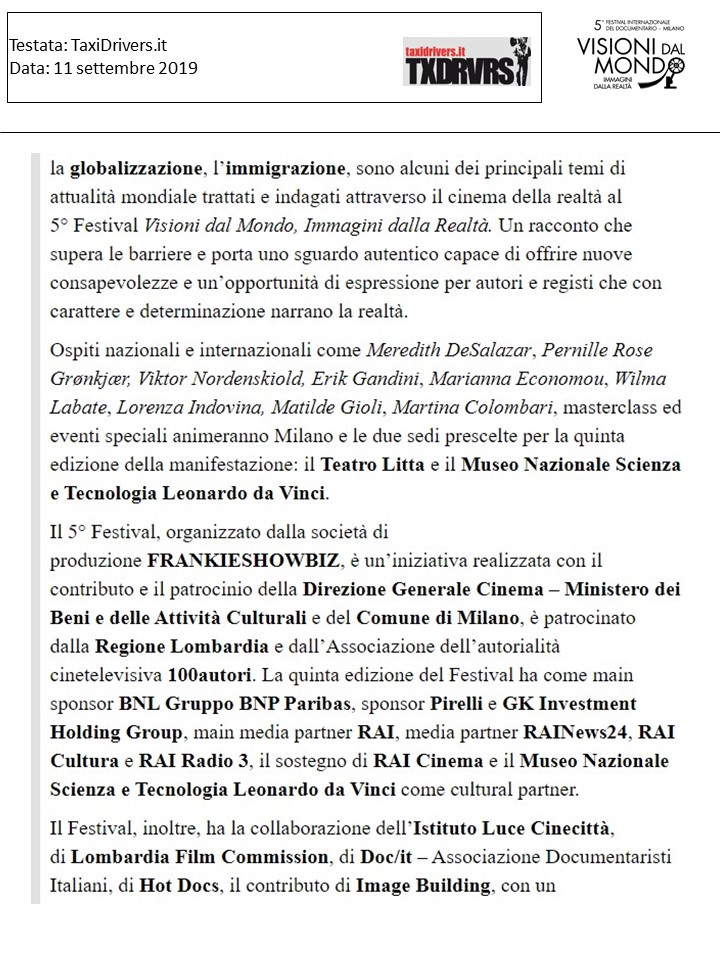 Testata: TaxiDrivers.it
Data: 11 settembre 2019

taxidrivers.it
TXDRVRS

5° FESTIVAL INTERNAZIONALE DEL DOCUMENTARIO - MILANO
VISIONI DAL MONDO
IMMAGINI DALLA REALTÀ

la globalizzazione, l'immigrazione, sono alcuni dei principali temi di attualità mondiale trattati e indagati attraverso il cinema della realtà al 5° Festival Visioni dal Mondo, Immagini dalla Realtà. Un racconto che supera le barriere e porta uno sguardo autentico capace di offrire nuove consapevolezze e un'opportunità di espressione per autori e registi che con carattere e determinazione narrano la realtà.

Ospiti nazionali e internazionali come Meredith DeSalazar, Pernille Rose Grønkjær, Viktor Nordenskiold, Erik Gandini, Marianna Economou, Wilma Labate, Lorenza Indovina, Matilde Gioli, Martina Colombari, masterclass ed eventi speciali animeranno Milano e le due sedi prescelte per la quinta edizione della manifestazione: il Teatro Litta e il Museo Nazionale Scienza e Tecnologia Leonardo da Vinci.

Il 5° Festival, organizzato dalla società di produzione FRANKIESHOWBIZ, è un'iniziativa realizzata con il contributo e il patrocinio della Direzione Generale Cinema – Ministero dei Beni e delle Attività Culturali e del Comune di Milano, è patrocinato dalla Regione Lombardia e dall'Associazione dell'autorialità cinetelevisiva 100autori. La quinta edizione del Festival ha come main sponsor BNL Gruppo BNP Paribas, sponsor Pirelli e GK Investment Holding Group, main media partner RAI, media partner RAINews24, RAI Cultura e RAI Radio 3, il sostegno di RAI Cinema e il Museo Nazionale Scienza e Tecnologia Leonardo da Vinci come cultural partner.

Il Festival, inoltre, ha la collaborazione dell'Istituto Luce Cinecittà, di Lombardia Film Commission, di Doc/it – Associazione Documentaristi Italiani, di Hot Docs, il contributo di Image Building, con un